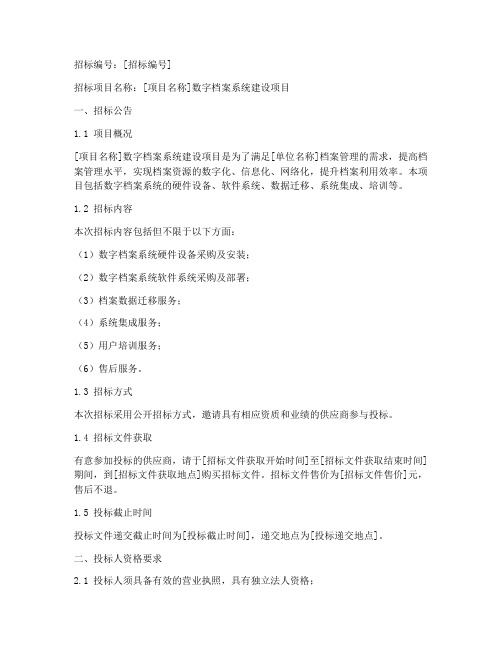 招标编号：[招标编号]

招标项目名称：[项目名称]数字档案系统建设项目

一、招标公告

1.1 项目概况

[项目名称]数字档案系统建设项目是为了满足[单位名称]档案管理的需求，提高档案管理水平，实现档案资源的数字化、信息化、网络化，提升档案利用效率。本项目包括数字档案系统的硬件设备、软件系统、数据迁移、系统集成、培训等。

1.2 招标内容

本次招标内容包括但不限于以下方面：

（1）数字档案系统硬件设备采购及安装；

（2）数字档案系统软件系统采购及部署；

（3）档案数据迁移服务；

（4）系统集成服务；

（5）用户培训服务；

（6）售后服务。

1.3 招标方式

本次招标采用公开招标方式，邀请具有相应资质和业绩的供应商参与投标。

1.4 招标文件获取

有意参加投标的供应商，请于[招标文件获取开始时间]至[招标文件获取结束时间]期间，到[招标文件获取地点]购买招标文件。招标文件售价为[招标文件售价]元，售后不退。

1.5 投标截止时间

投标文件递交截止时间为[投标截止时间]，递交地点为[投标递交地点]。

二、投标人资格要求

2.1 投标人须具备有效的营业执照，具有独立法人资格；